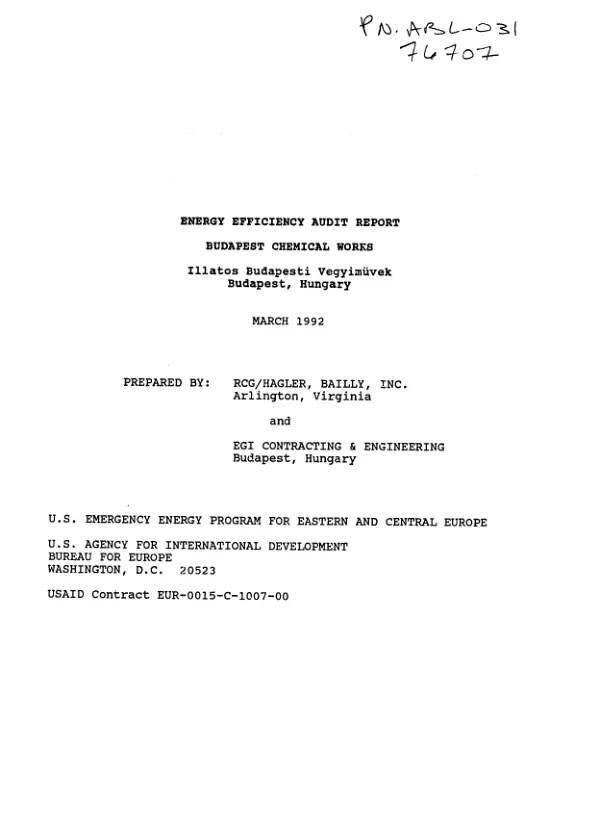 PN. ABL-031
76707

ENERGY EFFICIENCY AUDIT REPORT

BUDAPEST CHEMICAL WORKS

Illatos Budapesti Vegyimüvek
Budapest, Hungary

MARCH 1992

PREPARED BY: RCG/HAGLER, BAILLY, INC.
Arlington, Virginia

and

EGI CONTRACTING & ENGINEERING
Budapest, Hungary

U.S. EMERGENCY ENERGY PROGRAM FOR EASTERN AND CENTRAL EUROPE

U.S. AGENCY FOR INTERNATIONAL DEVELOPMENT
BUREAU FOR EUROPE
WASHINGTON, D.C. 20523

USAID Contract EUR-0015-C-1007-00